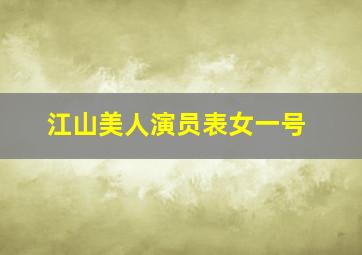 江山美人演员表女一号